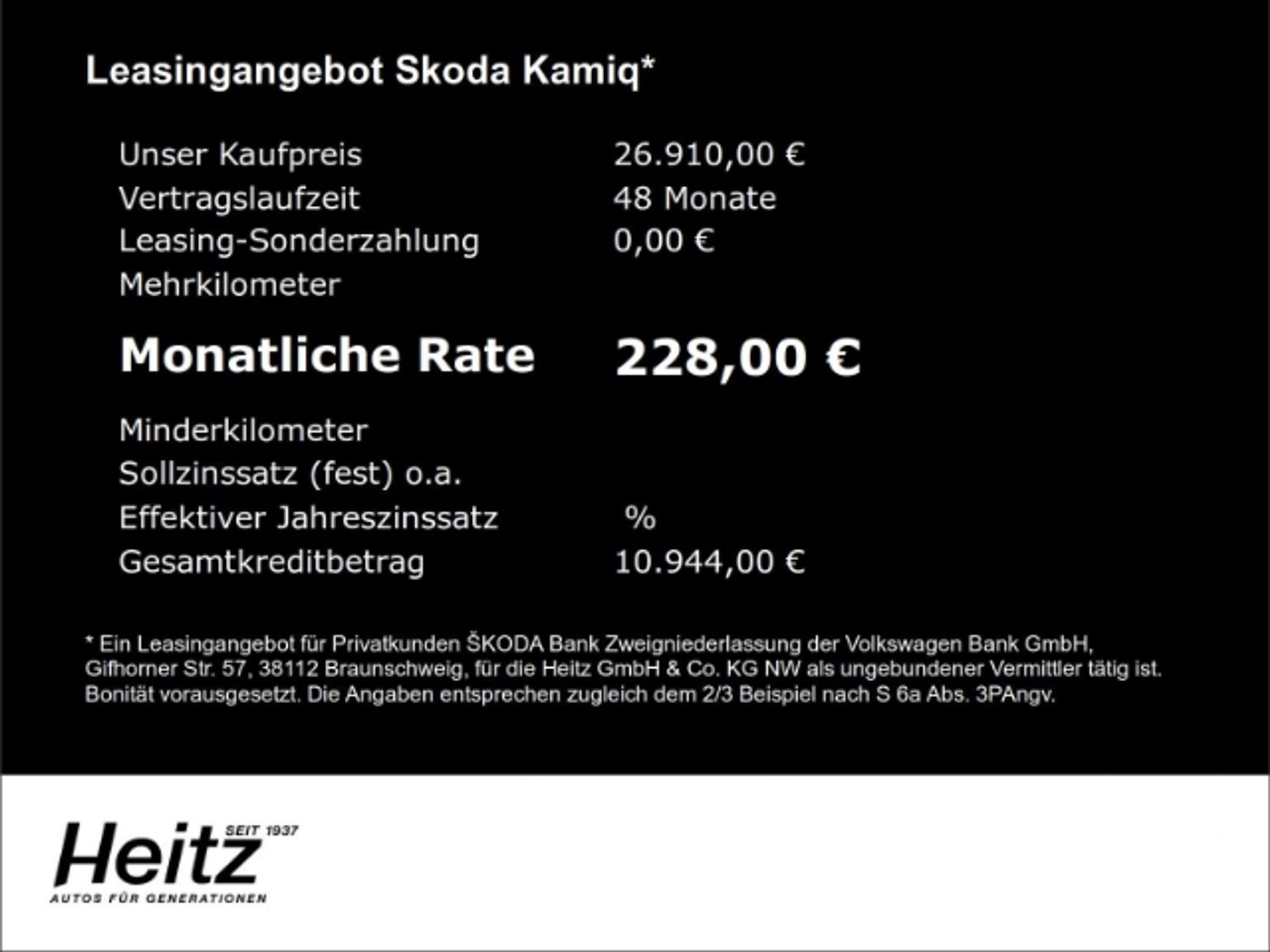 Leasingangebot Skoda Kamiq*

Unser Kaufpreis 26.910,00 €
Vertragslaufzeit 48 Monate
Leasing-Sonderzahlung 0,00 €
Mehrkilometer

Monatliche Rate 228,00 €

Minderkilometer
Sollzinssatz (fest) o.a.
Effektiver Jahreszinssatz %
Gesamtkreditbetrag 10.944,00 €

* Ein Leasingangebot für Privatkunden ŠKODA Bank Zweigniederlassung der Volkswagen Bank GmbH, Gifhorner Str. 57, 38112 Braunschweig, für die Heitz GmbH & Co. KG NW als ungebundener Vermittler tätig ist. Bonität vorausgesetzt. Die Angaben entsprechen zugleich dem 2/3 Beispiel nach S 6a Abs. 3PAngv.

Heitz
SEIT 1937
AUTOS FÜR GENERATIONEN